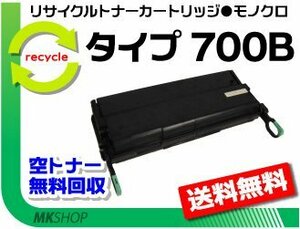 リサイクルトナーカートリッジ●モノクロ

recycle

タイプ 700B

空トナー
無料回収

送料無料

MKSHOP